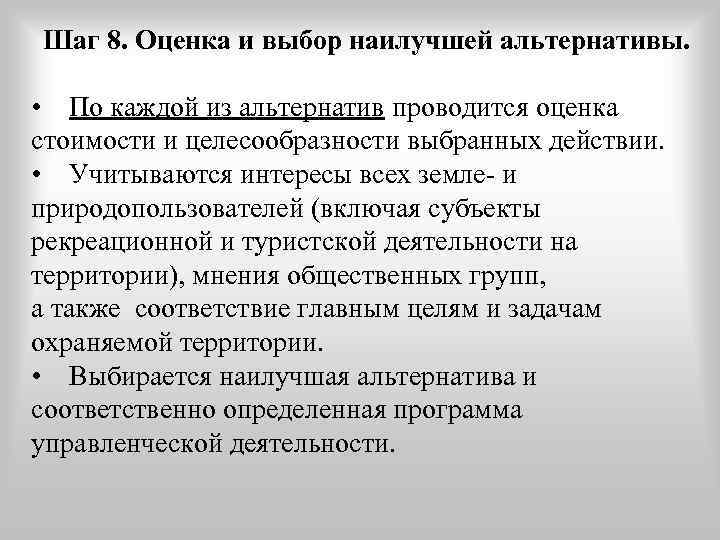 Шаг 8. Оценка и выбор наилучшей альтернативы.

• По каждой из альтернатив проводится оценка стоимости и целесообразности выбранных действии.
• Учитываются интересы всех земле- и природопользователей (включая субъекты рекреационной и туристской деятельности на территории), мнения общественных групп,
а также соответствие главным целям и задачам охраняемой территории.
• Выбирается наилучшая альтернатива и соответственно определенная программа управленческой деятельности.